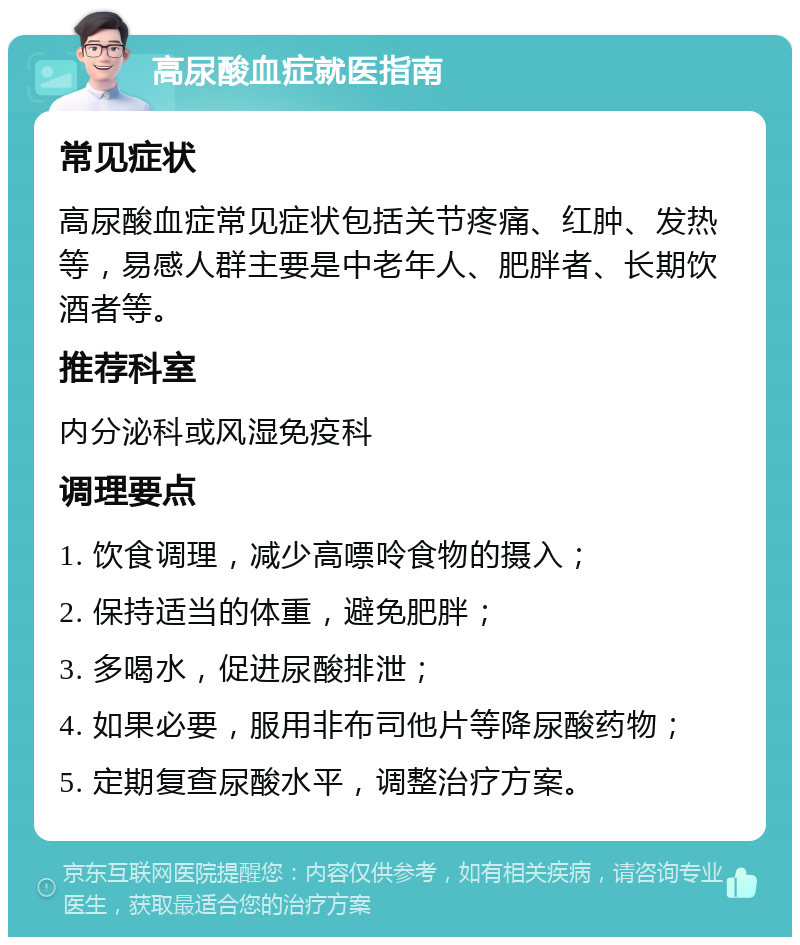 高尿酸血症就医指南

常见症状

高尿酸血症常见症状包括关节疼痛、红肿、发热等，易感人群主要是中老年人、肥胖者、长期饮酒者等。

推荐科室

内分泌科或风湿免疫科

调理要点

1. 饮食调理，减少高嘌呤食物的摄入；

2. 保持适当的体重，避免肥胖；

3. 多喝水，促进尿酸排泄；

4. 如果必要，服用非布司他片等降尿酸药物；

5. 定期复查尿酸水平，调整治疗方案。

京东互联网医院提醒您：内容仅供参考，如有相关疾病，请咨询专业医生，获取最适合您的治疗方案